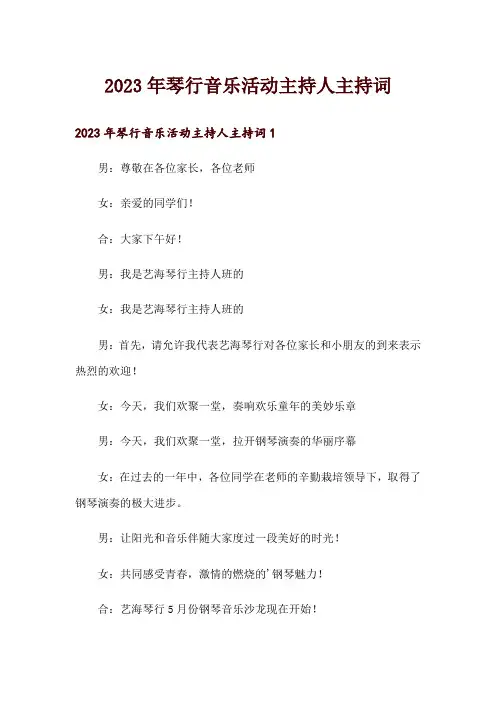 2023年琴行音乐活动主持人主持词

2023年琴行音乐活动主持人主持词1

男：尊敬在各位家长，各位老师

女：亲爱的同学们！

合：大家下午好！

男：我是艺海琴行主持人班的

女：我是艺海琴行主持人班的

男：首先，请允许我代表艺海琴行对各位家长和小朋友的到来表示热烈的欢迎！

女：今天，我们欢聚一堂，奏响欢乐童年的美妙乐章

男：今天，我们欢聚一堂，拉开钢琴演奏的华丽序幕

女：在过去的一年中，各位同学在老师的辛勤栽培领导下，取得了钢琴演奏的极大进步。

男：让阳光和音乐伴随大家度过一段美好的时光！

女：共同感受青春，激情的燃烧的’钢琴魅力！

合：艺海琴行5月份钢琴音乐沙龙现在开始！